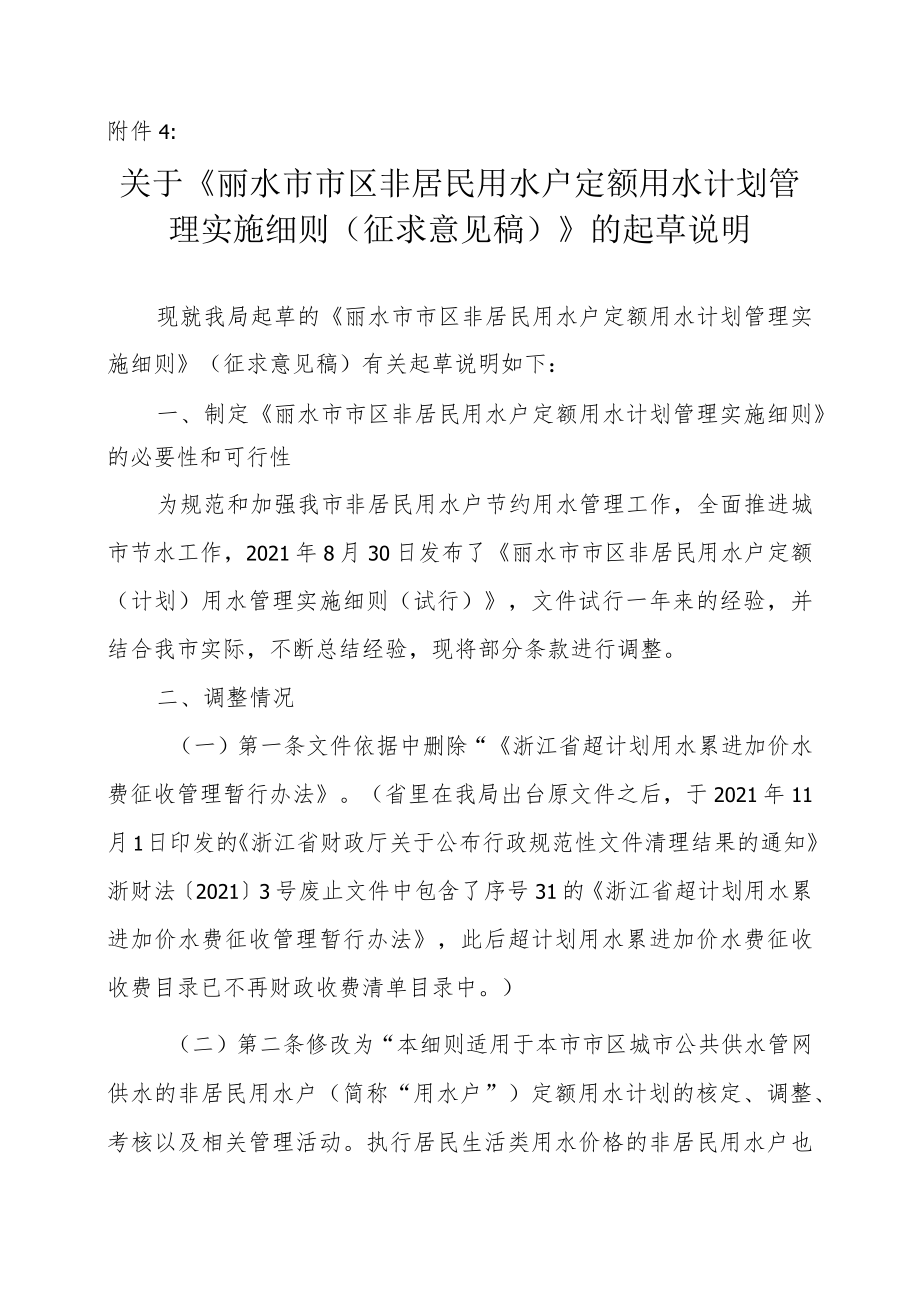 附件 4:

关于《丽水市市区非居民用水户定额用水计划管理实施细则（征求意见稿）》的起草说明

现就我局起草的《丽水市市区非居民用水户定额用水计划管理实施细则》（征求意见稿）有关起草说明如下：

一、制定《丽水市市区非居民用水户定额用水计划管理实施细则》的必要性和可行性

为规范和加强我市非居民用水户节约用水管理工作，全面推进城市节水工作，2021 年 8 月 30 日发布了《丽水市市区非居民用水户定额（计划）用水管理实施细则（试行）》，文件试行一年来的经验，并结合我市实际，不断总结经验，现将部分条款进行调整。

二、调整情况

（一）第一条文件依据中删除“《浙江省超计划用水累进加价水费征收管理暂行办法》。（省里在我局出台原文件之后，于 2021 年 11 月 1 日印发的《浙江省财政厅关于公布行政规范性文件清理结果的通知》浙财法〔2021〕3 号废止文件中包含了序号 31 的《浙江省超计划用水累进加价水费征收管理暂行办法》，此后超计划用水累进加价水费征收收费目录已不再财政收费清单目录中。）

（二）第二条修改为“本细则适用于本市市区城市公共供水管网供水的非居民用水户（简称“用水户”）定额用水计划的核定、调整、考核以及相关管理活动。执行居民生活类用水价格的非居民用水户也